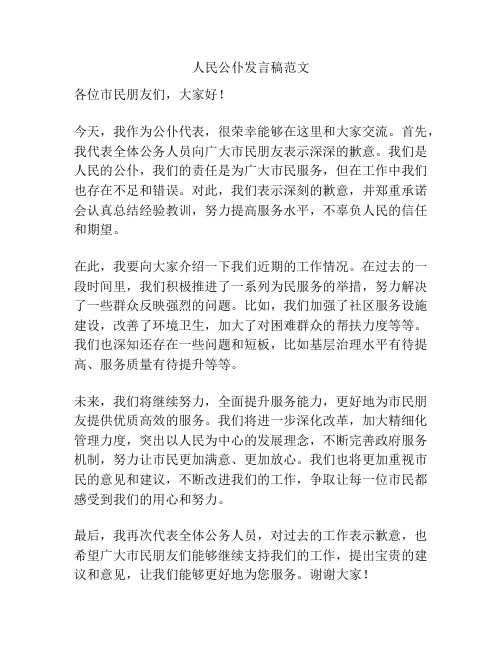 人民公仆发言稿范文

各位市民朋友们，大家好！

今天，我作为公仆代表，很荣幸能够在这里和大家交流。首先，我代表全体公务人员向广大市民朋友表示深深的歉意。我们是人民的公仆，我们的责任是为广大市民服务，但在工作中我们也存在不足和错误。对此，我们表示深刻的歉意，并郑重承诺会认真总结经验教训，努力提高服务水平，不辜负人民的信任和期望。

在此，我要向大家介绍一下我们近期的工作情况。在过去的一段时间里，我们积极推进了一系列为民服务的举措，努力解决了一些群众反映强烈的问题。比如，我们加强了社区服务设施建设，改善了环境卫生，加大了对困难群众的帮扶力度等等。我们也深知还存在一些问题和短板，比如基层治理水平有待提高、服务质量有待提升等等。

未来，我们将继续努力，全面提升服务能力，更好地为市民朋友提供优质高效的服务。我们将进一步深化改革，加大精细化管理力度，突出以人民为中心的发展理念，不断完善政府服务机制，努力让市民更加满意、更加放心。我们也将更加重视市民的意见和建议，不断改进我们的工作，争取让每一位市民都感受到我们的用心和努力。

最后，我再次代表全体公务人员，对过去的工作表示歉意，也希望广大市民朋友们能够继续支持我们的工作，提出宝贵的建议和意见，让我们能够更好地为您服务。谢谢大家！